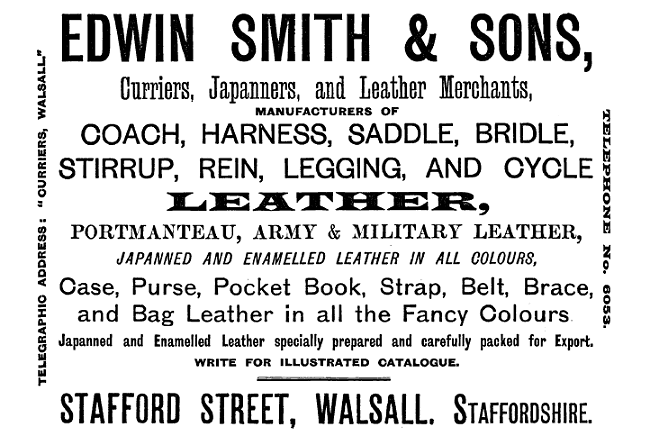 TELEGRAPHIC ADDRESS: "CURRIERS, WALSALL"

EDWIN SMITH & SONS,

Curriers, Japanners, and Leather Merchants,

MANUFACTURERS OF

COACH, HARNESS, SADDLE, BRIDLE, STIRRUP, REIN, LEGGING, AND CYCLE

LEATHER,

PORTMANTEAU, ARMY & MILITARY LEATHER,

JAPANNED AND ENAMELLED LEATHER IN ALL COLOURS,

Case, Purse, Pocket Book, Strap, Belt, Brace, and Bag Leather in all the Fancy Colours

Japanned and Enamelled Leather specially prepared and carefully packed for Export.

WRITE FOR ILLUSTRATED CATALOGUE.

STAFFORD STREET, WALSALL. STAFFORDSHIRE.

TELEPHONE No. 6053.